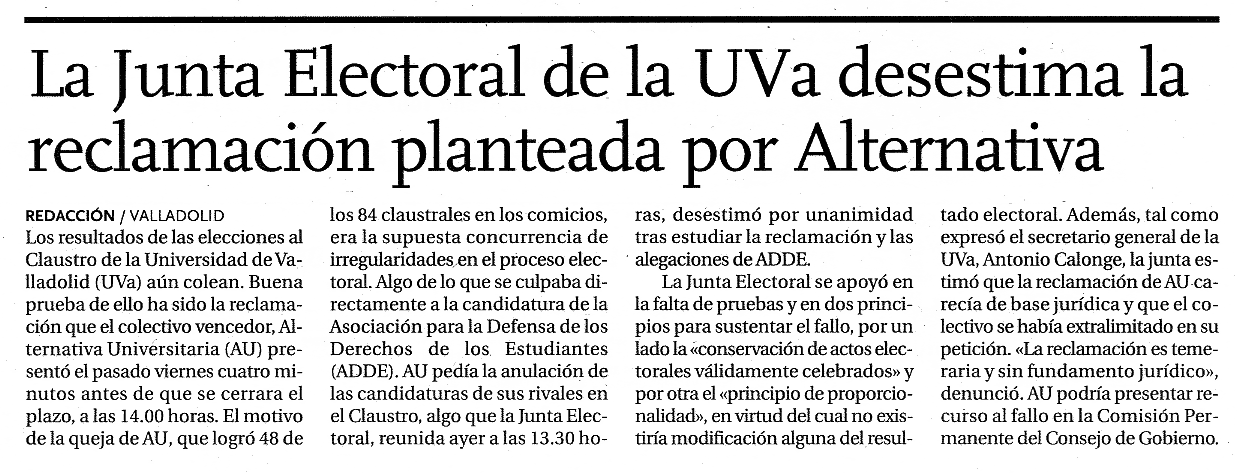 La Junta Electoral de la UVa desestima la reclamación planteada por Alternativa

REDACCIÓN / VALLADOLID
Los resultados de las elecciones al Claustro de la Universidad de Valladolid (UVa) aún colean. Buena prueba de ello ha sido la reclamación que el colectivo vencedor, Alternativa Universitaria (AU) presentó el pasado viernes cuatro minutos antes de que se cerrara el plazo, a las 14.00 horas. El motivo de la queja de AU, que logró 48 de los 84 claustrales en los comicios, era la supuesta concurrencia de irregularidades en el proceso electoral. Algo de lo que se culpaba directamente a la candidatura de la Asociación para la Defensa de los Derechos de los Estudiantes (ADDE). AU pedía la anulación de las candidaturas de sus rivales en el Claustro, algo que la Junta Electoral, reunida ayer a las 13.30 horas, desestimó por unanimidad tras estudiar la reclamación y las alegaciones de ADDE.

La Junta Electoral se apoyó en la falta de pruebas y en dos principios para sustentar el fallo, por un lado la «conservación de actos electorales válidamente celebrados» y por otra el «principio de proporcionalidad», en virtud del cual no existiría modificación alguna del resultado electoral. Además, tal como expresó el secretario general de la UVa, Antonio Calonge, la junta estimó que la reclamación de AU carecía de base jurídica y que el colectivo se había extralimitado en su petición. «La reclamación es temeraria y sin fundamento jurídico», denunció. AU podría presentar recurso al fallo en la Comisión Permanente del Consejo de Gobierno.